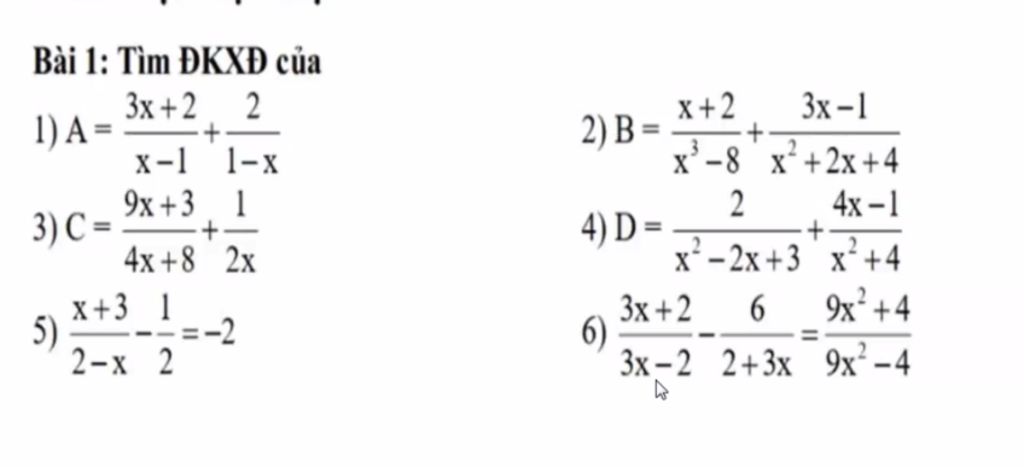 Bài 1: Tìm ĐKXĐ của

1) $A = \frac{3x+2}{x-1} + \frac{2}{1-x}$

2) $B = \frac{x+2}{x^3-8} + \frac{3x-1}{x^2+2x+4}$

3) $C = \frac{9x+3}{4x+8} + \frac{1}{2x}$

4) $D = \frac{2}{x^2-2x+3} + \frac{4x-1}{x^2+4}$

5) $\frac{x+3}{2-x} - \frac{1}{2} = -2$

6) $\frac{3x+2}{3x-2} - \frac{6}{2+3x} = \frac{9x^2+4}{9x^2-4}$